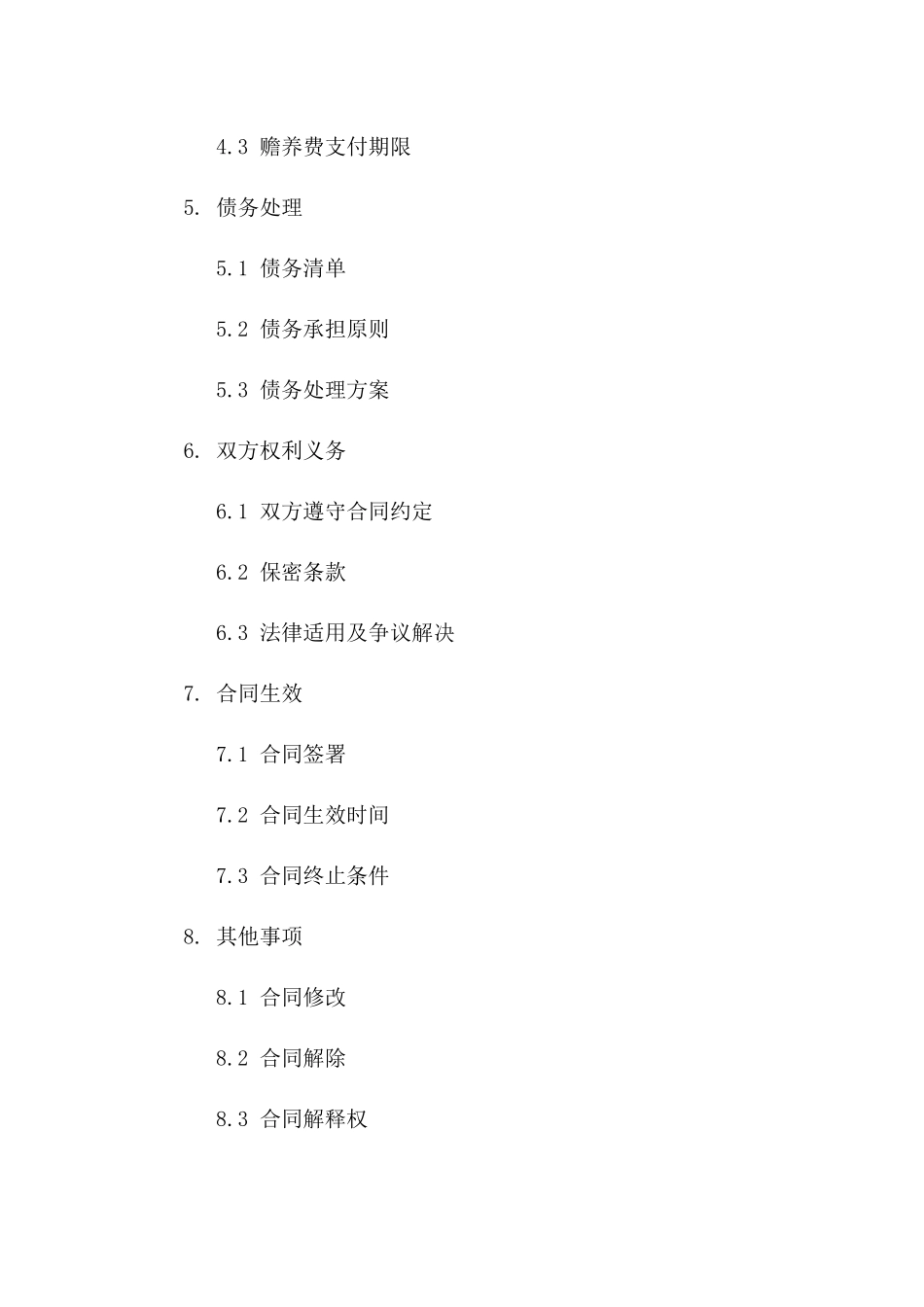 4.3 赡养费支付期限

5. 债务处理

5.1 债务清单

5.2 债务承担原则

5.3 债务处理方案

6. 双方权利义务

6.1 双方遵守合同约定

6.2 保密条款

6.3 法律适用及争议解决

7. 合同生效

7.1 合同签署

7.2 合同生效时间

7.3 合同终止条件

8. 其他事项

8.1 合同修改

8.2 合同解除

8.3 合同解释权